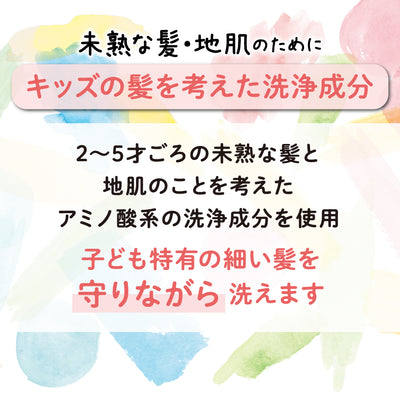 未熟な髪・地肌のために

キッズの髪を考えた洗浄成分

2〜5才ごろの未熟な髪と
地肌のことを考えた
アミノ酸系の洗浄成分を使用

子ども特有の細い髪を
守りながら洗えます